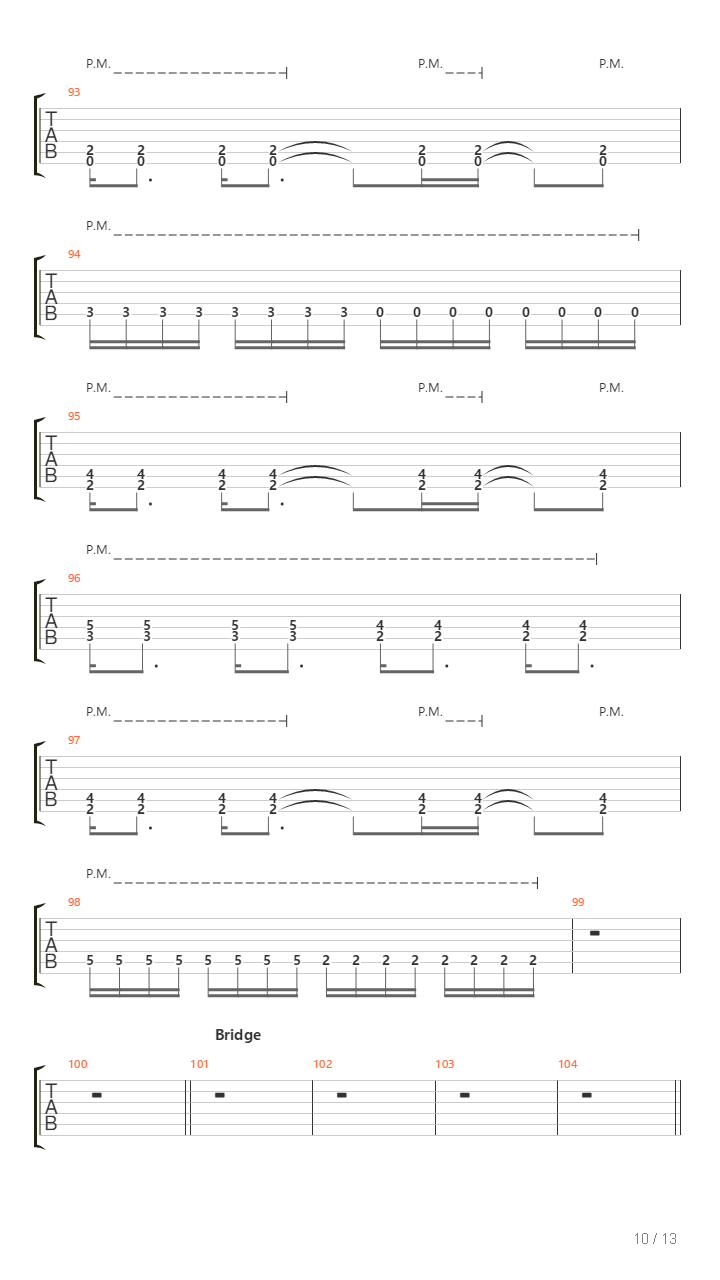 P.M. P.M. P.M.

93

T
A
B

2 2 2 2 2 2 2
0 0 0 0 0 0 0

P.M.

94

T
A
B

3 3 3 3 3 3 3 3 0 0 0 0 0 0 0 0

P.M. P.M. P.M.

95

T
A
B

4 4 4 4 4 4 4
2 2 2 2 2 2 2

P.M.

96

T
A
B

5 5 5 5 4 4 4 4
3 3 3 3 2 2 2 2

P.M. P.M. P.M.

97

T
A
B

4 4 4 4 4 4 4
2 2 2 2 2 2 2

P.M.

98 99

T
A
B

5 5 5 5 5 5 5 5 2 2 2 2 2 2 2 2

Bridge

100 101 102 103 104

T
A
B

10 / 13